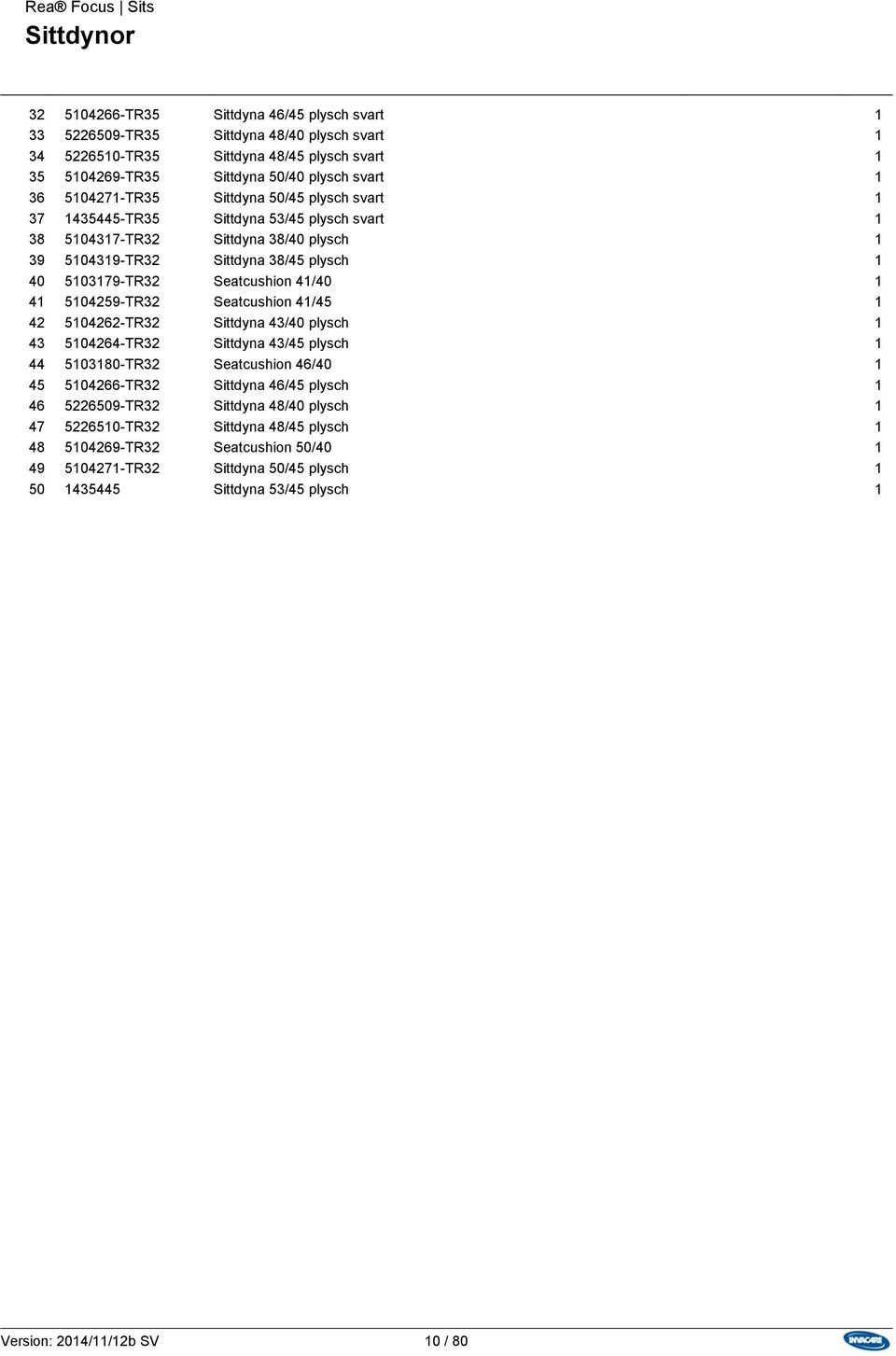 Rea® Focus | Sits
Sittdynor

| | | | |
|---|---|---|---|
| 32 | 5104266-TR35 | Sittdyna 46/45 plysch svart | 1 |
| 33 | 5226509-TR35 | Sittdyna 48/40 plysch svart | 1 |
| 34 | 5226510-TR35 | Sittdyna 48/45 plysch svart | 1 |
| 35 | 5104269-TR35 | Sittdyna 50/40 plysch svart | 1 |
| 36 | 5104271-TR35 | Sittdyna 50/45 plysch svart | 1 |
| 37 | 1435445-TR35 | Sittdyna 53/45 plysch svart | 1 |
| 38 | 5104317-TR32 | Sittdyna 38/40 plysch | 1 |
| 39 | 5104319-TR32 | Sittdyna 38/45 plysch | 1 |
| 40 | 5103179-TR32 | Seatcushion 41/40 | 1 |
| 41 | 5104259-TR32 | Seatcushion 41/45 | 1 |
| 42 | 5104262-TR32 | Sittdyna 43/40 plysch | 1 |
| 43 | 5104264-TR32 | Sittdyna 43/45 plysch | 1 |
| 44 | 5103180-TR32 | Seatcushion 46/40 | 1 |
| 45 | 5104266-TR32 | Sittdyna 46/45 plysch | 1 |
| 46 | 5226509-TR32 | Sittdyna 48/40 plysch | 1 |
| 47 | 5226510-TR32 | Sittdyna 48/45 plysch | 1 |
| 48 | 5104269-TR32 | Seatcushion 50/40 | 1 |
| 49 | 5104271-TR32 | Sittdyna 50/45 plysch | 1 |
| 50 | 1435445 | Sittdyna 53/45 plysch | 1 |

Version: 2014/11/12b SV 10 / 80 INVACARE